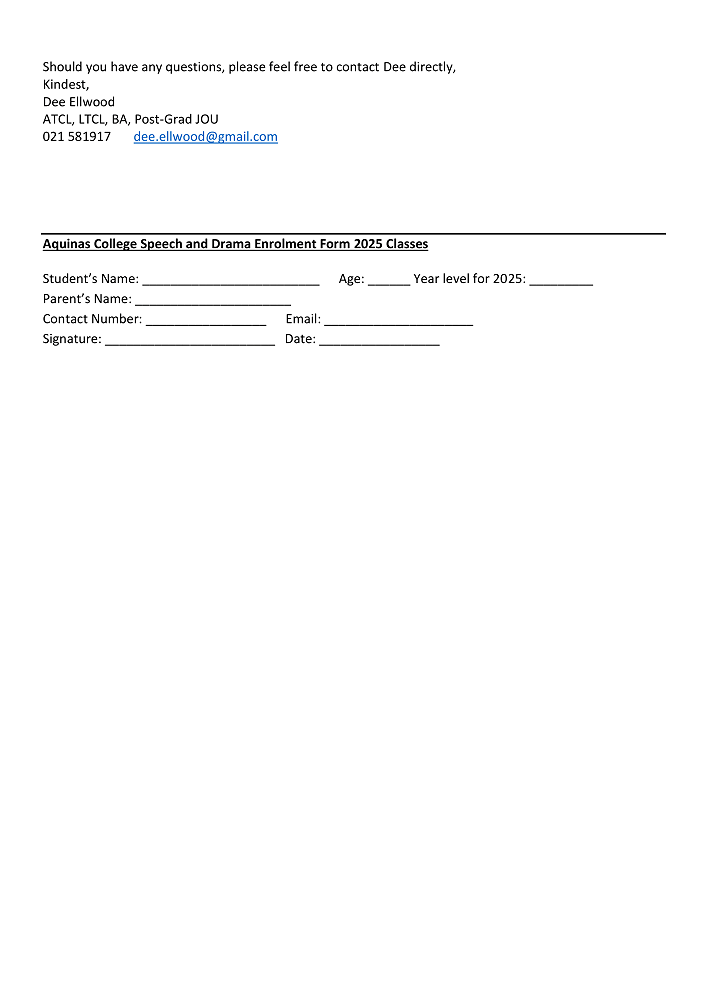 Should you have any questions, please feel free to contact Dee directly,
Kindest,
Dee Ellwood
ATCL, LTCL, BA, Post-Grad JOU
021 581917 dee.ellwood@gmail.com

Aquinas College Speech and Drama Enrolment Form 2025 Classes

Student's Name: _________________________ Age: ______ Year level for 2025: _________
Parent's Name: ______________________
Contact Number: _________________ Email: _____________________
Signature: ________________________ Date: _________________